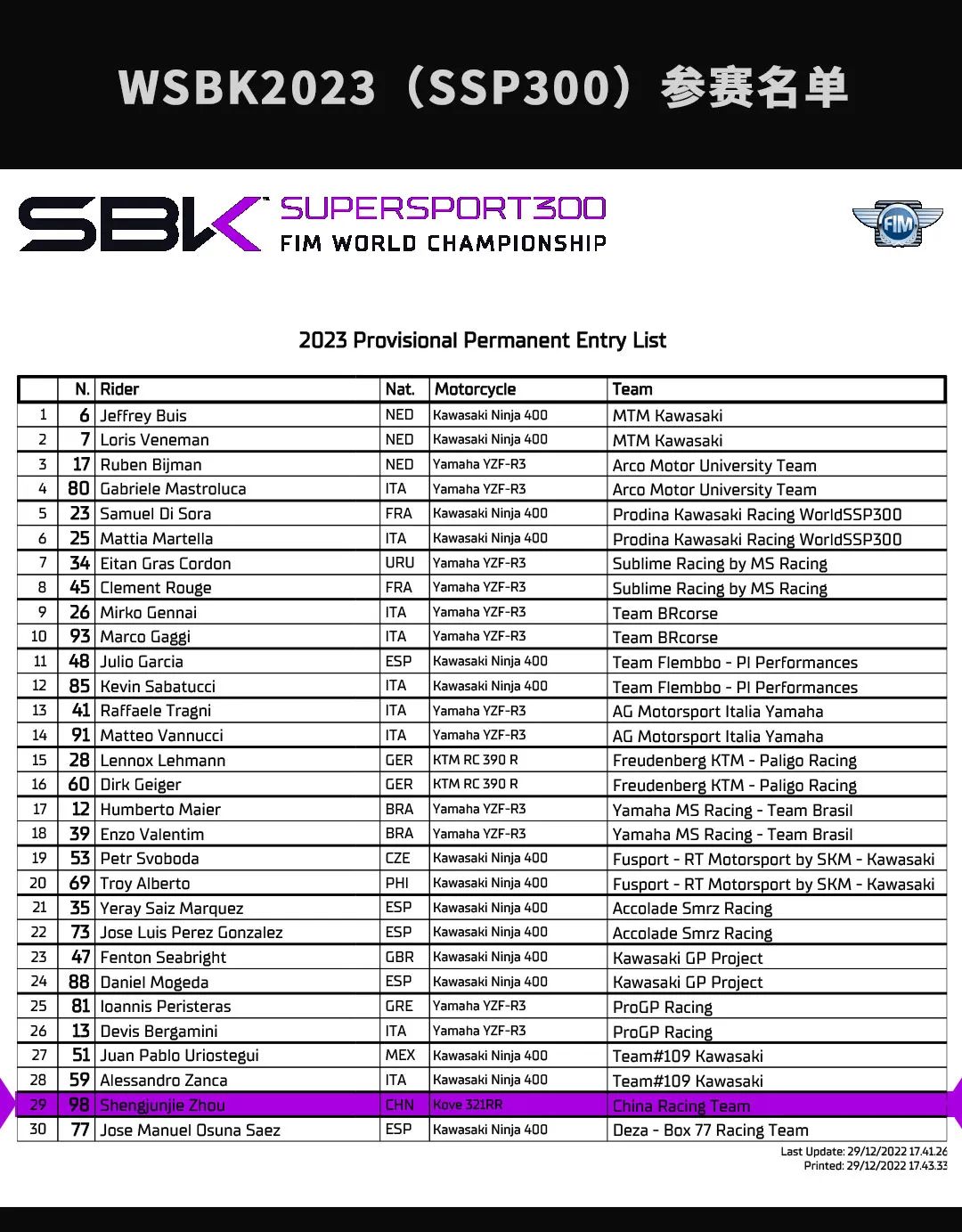 WSBK2023（SSP300）参赛名单

SBK SUPERSPORT300 FIM WORLD CHAMPIONSHIP

FIM

2023 Provisional Permanent Entry List

| | N. | Rider | Nat. | Motorcycle | Team |
|---|---|---|---|---|---|
| 1 | 6 | Jeffrey Buis | NED | Kawasaki Ninja 400 | MTM Kawasaki |
| 2 | 7 | Loris Veneman | NED | Kawasaki Ninja 400 | MTM Kawasaki |
| 3 | 17 | Ruben Bijman | NED | Yamaha YZF-R3 | Arco Motor University Team |
| 4 | 80 | Gabriele Mastroluca | ITA | Yamaha YZF-R3 | Arco Motor University Team |
| 5 | 23 | Samuel Di Sora | FRA | Kawasaki Ninja 400 | Prodina Kawasaki Racing WorldSSP300 |
| 6 | 25 | Mattia Martella | ITA | Kawasaki Ninja 400 | Prodina Kawasaki Racing WorldSSP300 |
| 7 | 34 | Eitan Gras Cordon | URU | Yamaha YZF-R3 | Sublime Racing by MS Racing |
| 8 | 45 | Clement Rouge | FRA | Yamaha YZF-R3 | Sublime Racing by MS Racing |
| 9 | 26 | Mirko Gennai | ITA | Yamaha YZF-R3 | Team BRcorse |
| 10 | 93 | Marco Gaggi | ITA | Yamaha YZF-R3 | Team BRcorse |
| 11 | 48 | Julio Garcia | ESP | Kawasaki Ninja 400 | Team Flembbo - PI Performances |
| 12 | 85 | Kevin Sabatucci | ITA | Kawasaki Ninja 400 | Team Flembbo - PI Performances |
| 13 | 41 | Raffaele Tragni | ITA | Yamaha YZF-R3 | AG Motorsport Italia Yamaha |
| 14 | 91 | Matteo Vannucci | ITA | Yamaha YZF-R3 | AG Motorsport Italia Yamaha |
| 15 | 28 | Lennox Lehmann | GER | KTM RC 390 R | Freudenberg KTM - Paligo Racing |
| 16 | 60 | Dirk Geiger | GER | KTM RC 390 R | Freudenberg KTM - Paligo Racing |
| 17 | 12 | Humberto Maier | BRA | Yamaha YZF-R3 | Yamaha MS Racing - Team Brasil |
| 18 | 39 | Enzo Valentim | BRA | Yamaha YZF-R3 | Yamaha MS Racing - Team Brasil |
| 19 | 53 | Petr Svoboda | CZE | Kawasaki Ninja 400 | Fusport - RT Motorsport by SKM - Kawasaki |
| 20 | 69 | Troy Alberto | PHI | Kawasaki Ninja 400 | Fusport - RT Motorsport by SKM - Kawasaki |
| 21 | 35 | Yeray Saiz Marquez | ESP | Kawasaki Ninja 400 | Accolade Smrz Racing |
| 22 | 73 | Jose Luis Perez Gonzalez | ESP | Kawasaki Ninja 400 | Accolade Smrz Racing |
| 23 | 47 | Fenton Seabright | GBR | Kawasaki Ninja 400 | Kawasaki GP Project |
| 24 | 88 | Daniel Mogeda | ESP | Kawasaki Ninja 400 | Kawasaki GP Project |
| 25 | 81 | Ioannis Peristeras | GRE | Yamaha YZF-R3 | ProGP Racing |
| 26 | 13 | Devis Bergamini | ITA | Yamaha YZF-R3 | ProGP Racing |
| 27 | 51 | Juan Pablo Uriostegui | MEX | Kawasaki Ninja 400 | Team#109 Kawasaki |
| 28 | 59 | Alessandro Zanca | ITA | Kawasaki Ninja 400 | Team#109 Kawasaki |
| 29 | 98 | Shengjunjie Zhou | CHN | Kove 321RR | China Racing Team |
| 30 | 77 | Jose Manuel Osuna Saez | ESP | Kawasaki Ninja 400 | Deza - Box 77 Racing Team |

Last Update: 29/12/2022 17.41.26
Printed: 29/12/2022 17.43.33